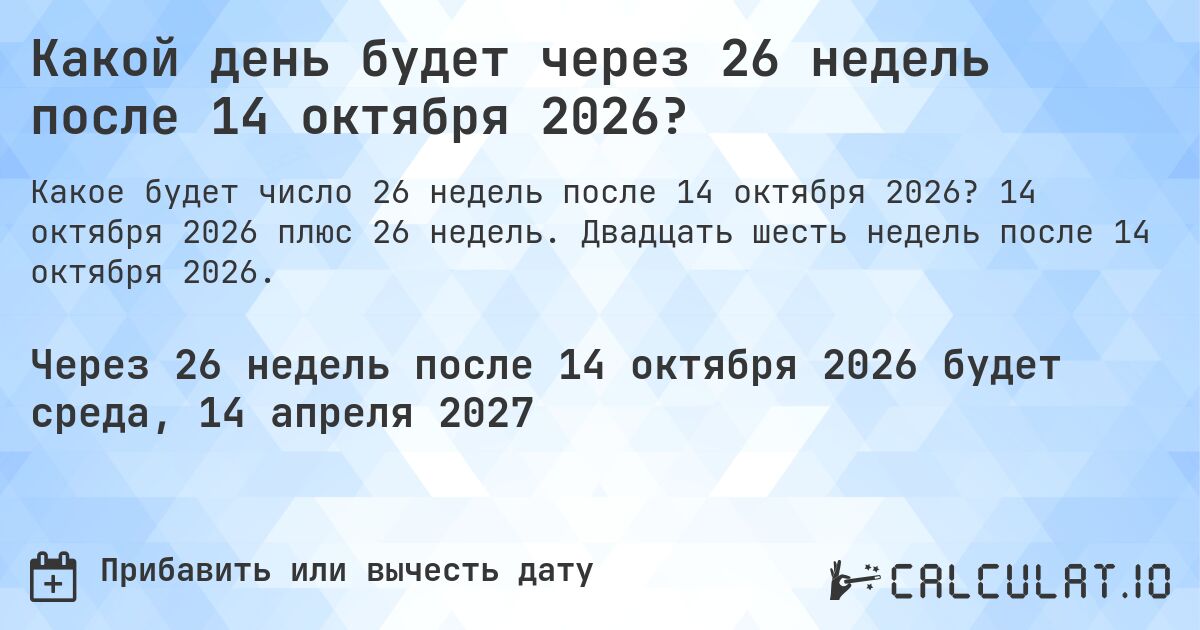 Какой день будет через 26 недель после 14 октября 2026?

Какое будет число 26 недель после 14 октября 2026? 14 октября 2026 плюс 26 недель. Двадцать шесть недель после 14 октября 2026.

Через 26 недель после 14 октября 2026 будет среда, 14 апреля 2027

Прибавить или вычесть дату

CALCULAT.IO